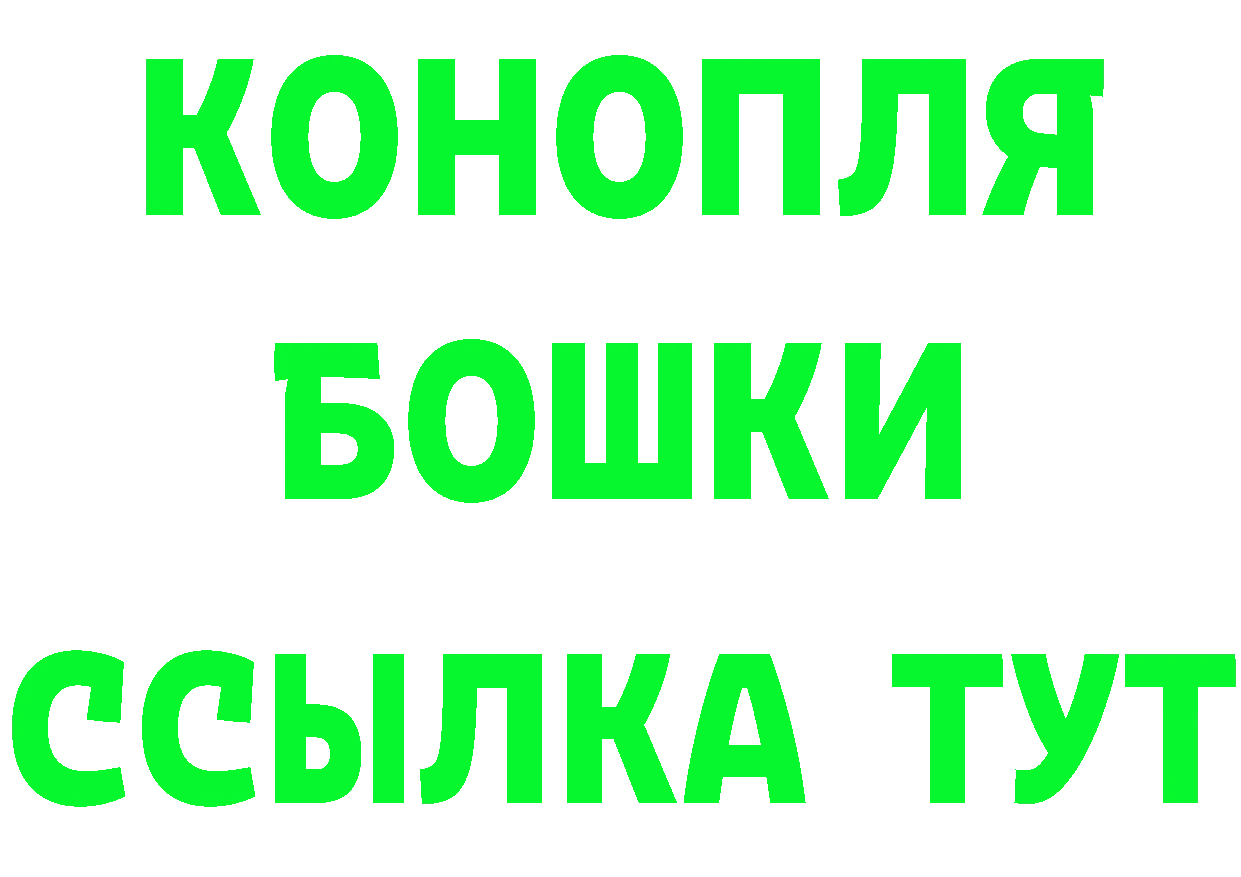 КОНОПЛЯ
БОШКИ
ССЫЛКА ТУТ